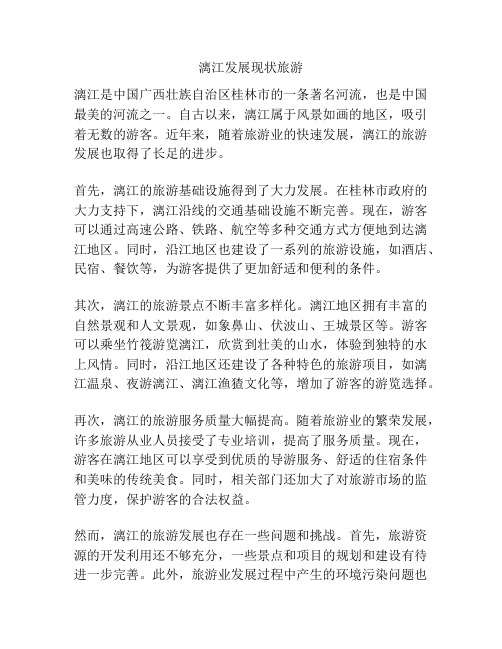 漓江发展现状旅游

漓江是中国广西壮族自治区桂林市的一条著名河流，也是中国最美的河流之一。自古以来，漓江属于风景如画的地区，吸引着无数的游客。近年来，随着旅游业的快速发展，漓江的旅游发展也取得了长足的进步。

首先，漓江的旅游基础设施得到了大力发展。在桂林市政府的大力支持下，漓江沿线的交通基础设施不断完善。现在，游客可以通过高速公路、铁路、航空等多种交通方式方便地到达漓江地区。同时，沿江地区也建设了一系列的旅游设施，如酒店、民宿、餐饮等，为游客提供了更加舒适和便利的条件。

其次，漓江的旅游景点不断丰富多样化。漓江地区拥有丰富的自然景观和人文景观，如象鼻山、伏波山、王城景区等。游客可以乘坐竹筏游览漓江，欣赏到壮美的山水，体验到独特的水上风情。同时，沿江地区还建设了各种特色的旅游项目，如漓江温泉、夜游漓江、漓江渔猹文化等，增加了游客的游览选择。

再次，漓江的旅游服务质量大幅提高。随着旅游业的繁荣发展，许多旅游从业人员接受了专业培训，提高了服务质量。现在，游客在漓江地区可以享受到优质的导游服务、舒适的住宿条件和美味的传统美食。同时，相关部门还加大了对旅游市场的监管力度，保护游客的合法权益。

然而，漓江的旅游发展也存在一些问题和挑战。首先，旅游资源的开发利用还不够充分，一些景点和项目的规划和建设有待进一步完善。此外，旅游业发展过程中产生的环境污染问题也